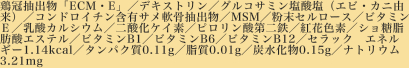 鶏冠抽出物「ECM・E」／デキストリン／グルコサミン塩酸塩（エビ・カニ由来）／コンドロイチン含有サメ軟骨抽出物／MSM／粉末セルロース／ビタミンE／乳酸カルシウム／二酸化ケイ素／ピロリン酸第二鉄／紅花色素／ショ糖脂肪酸エステル／ビタミンB1／ビタミンB6／ビタミンB12／セラック　エネルギー1.14kcal／タンパク質0.11g／脂質0.01g／炭水化物0.15g／ナトリウム3.21mg